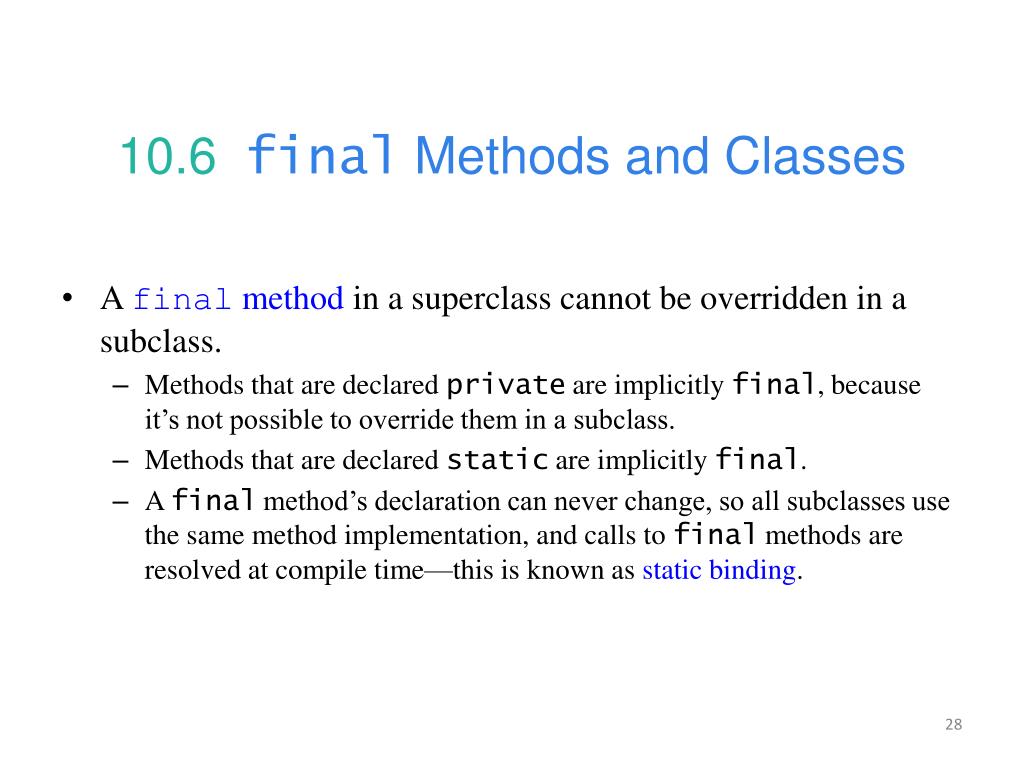 10.6 final Methods and Classes

• A final method in a superclass cannot be overridden in a subclass.
– Methods that are declared private are implicitly final, because it’s not possible to override them in a subclass.
– Methods that are declared static are implicitly final.
– A final method’s declaration can never change, so all subclasses use the same method implementation, and calls to final methods are resolved at compile time—this is known as static binding.

28